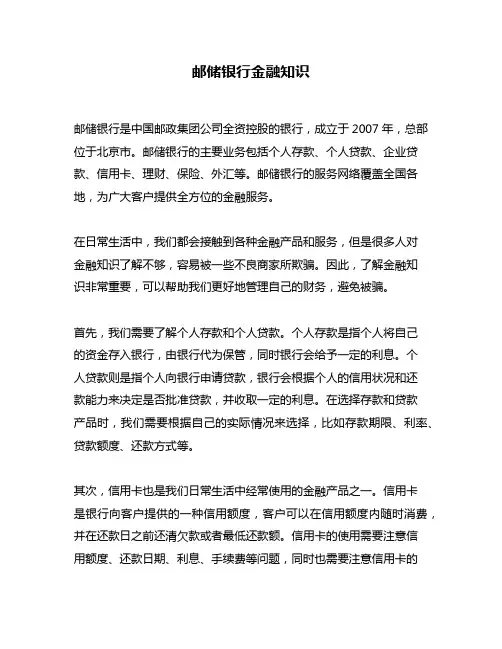 邮储银行金融知识

邮储银行是中国邮政集团公司全资控股的银行，成立于 2007 年，总部位于北京市。邮储银行的主要业务包括个人存款、个人贷款、企业贷款、信用卡、理财、保险、外汇等。邮储银行的服务网络覆盖全国各地，为广大客户提供全方位的金融服务。

在日常生活中，我们都会接触到各种金融产品和服务，但是很多人对金融知识了解不够，容易被一些不良商家所欺骗。因此，了解金融知识非常重要，可以帮助我们更好地管理自己的财务，避免被骗。

首先，我们需要了解个人存款和个人贷款。个人存款是指个人将自己的资金存入银行，由银行代为保管，同时银行会给予一定的利息。个人贷款则是指个人向银行申请贷款，银行会根据个人的信用状况和还款能力来决定是否批准贷款，并收取一定的利息。在选择存款和贷款产品时，我们需要根据自己的实际情况来选择，比如存款期限、利率、贷款额度、还款方式等。

其次，信用卡也是我们日常生活中经常使用的金融产品之一。信用卡是银行向客户提供的一种信用额度，客户可以在信用额度内随时消费，并在还款日之前还清欠款或者最低还款额。信用卡的使用需要注意信用额度、还款日期、利息、手续费等问题，同时也需要注意信用卡的